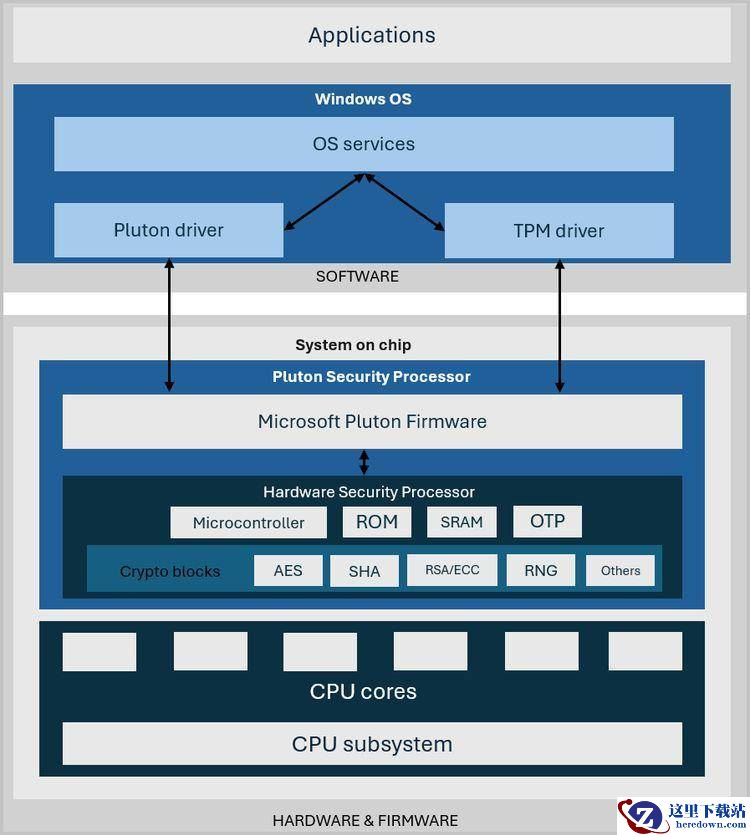 Applications

Windows OS

OS services

Pluton driver

TPM driver

SOFTWARE

System on chip

Pluton Security Processor

Microsoft Pluton Firmware

Hardware Security Processor

Microcontroller

ROM

SRAM

OTP

Crypto blocks

AES

SHA

RSA/ECC

RNG

Others

CPU cores

CPU subsystem

HARDWARE & FIRMWARE

这里下载站
heredown.com